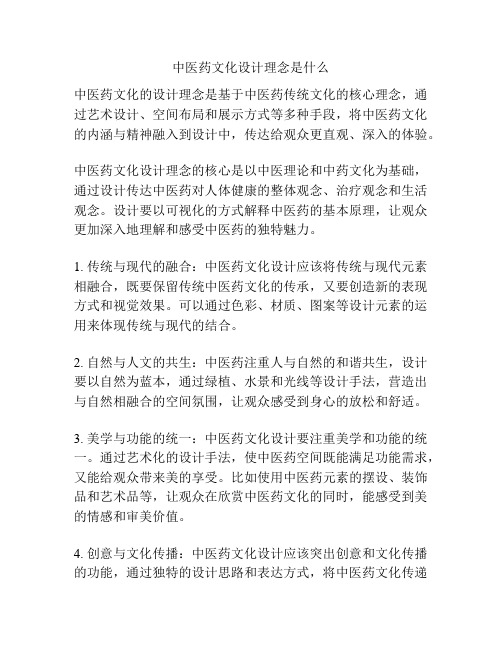 中医药文化设计理念是什么

中医药文化的设计理念是基于中医药传统文化的核心理念，通过艺术设计、空间布局和展示方式等多种手段，将中医药文化的内涵与精神融入到设计中，传达给观众更直观、深入的体验。

中医药文化设计理念的核心是以中医理论和中药文化为基础，通过设计传达中医药对人体健康的整体观念、治疗观念和生活观念。设计要以可视化的方式解释中医药的基本原理，让观众更加深入地理解和感受中医药的独特魅力。

1. 传统与现代的融合：中医药文化设计应该将传统与现代元素相融合，既要保留传统中医药文化的传承，又要创造新的表现方式和视觉效果。可以通过色彩、材质、图案等设计元素的运用来体现传统与现代的结合。

2. 自然与人文的共生：中医药注重人与自然的和谐共生，设计要以自然为蓝本，通过绿植、水景和光线等设计手法，营造出与自然相融合的空间氛围，让观众感受到身心的放松和舒适。

3. 美学与功能的统一：中医药文化设计要注重美学和功能的统一。通过艺术化的设计手法，使中医药空间既能满足功能需求，又能给观众带来美的享受。比如使用中医药元素的摆设、装饰品和艺术品等，让观众在欣赏中医药文化的同时，能感受到美的情感和审美价值。

4. 创意与文化传播：中医药文化设计应该突出创意和文化传播的功能，通过独特的设计思路和表达方式，将中医药文化传递